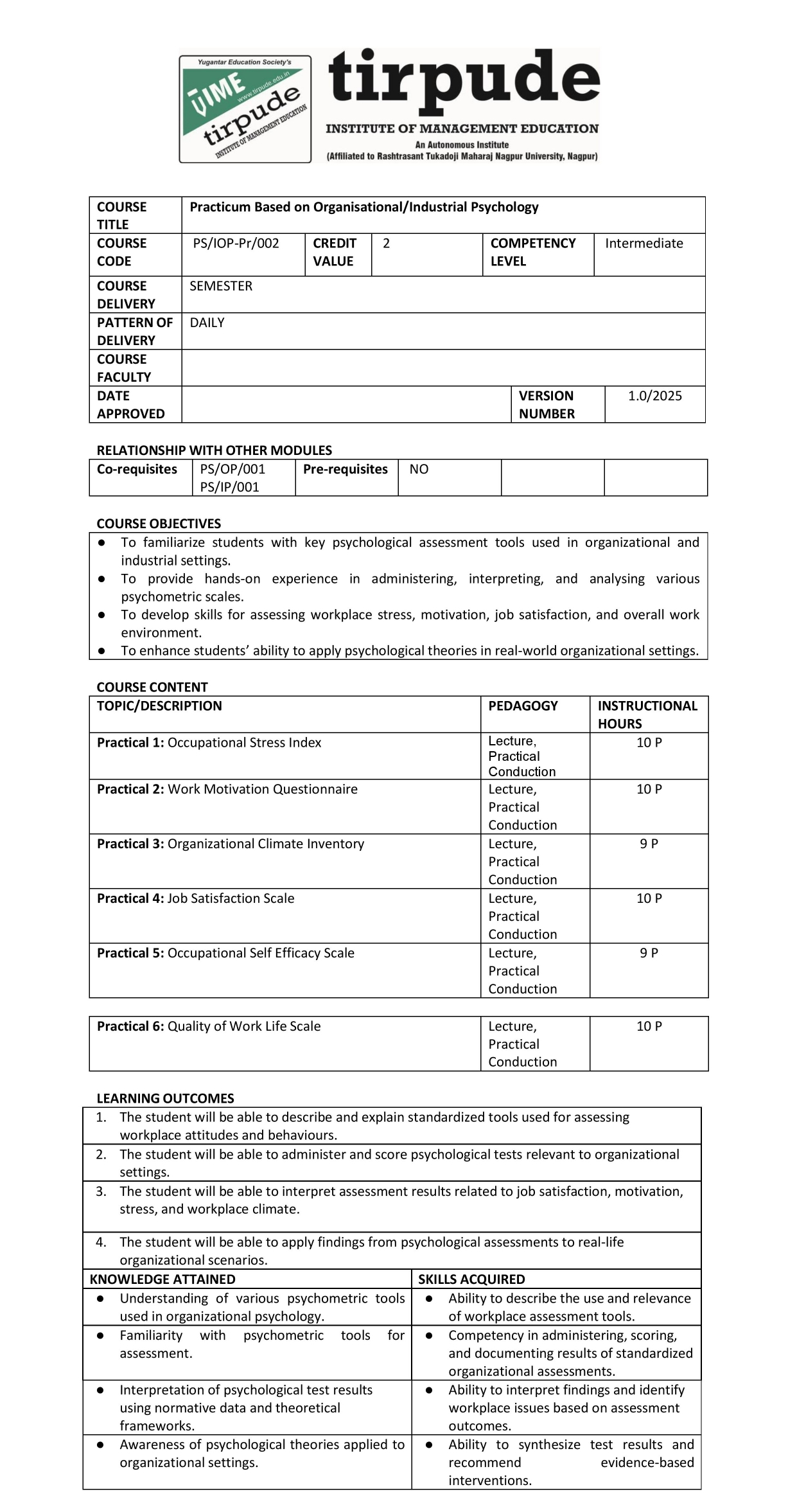 Yugantar Education Society's
TIME
www.tirpude.edu.in
tirpude
INSTITUTE OF MANAGEMENT EDUCATION

tirpude
INSTITUTE OF MANAGEMENT EDUCATION
An Autonomous Institute
(Affiliated to Rashtrasant Tukadoji Maharaj Nagpur University, Nagpur)

| COURSE TITLE | Practicum Based on Organisational/Industrial Psychology | | | | |
|---|---|---|---|---|---|
| COURSE CODE | PS/IOP-Pr/002 | CREDIT VALUE | 2 | COMPETENCY LEVEL | Intermediate |
| COURSE DELIVERY | SEMESTER | | | | |
| PATTERN OF DELIVERY | DAILY | | | | |
| COURSE FACULTY | | | | | |
| DATE APPROVED | | | | VERSION NUMBER | 1.0/2025 |

RELATIONSHIP WITH OTHER MODULES

| Co-requisites | PS/OP/001 PS/IP/001 | Pre-requisites | NO | | |
|---|---|---|---|---|---|

COURSE OBJECTIVES

● To familiarize students with key psychological assessment tools used in organizational and industrial settings.
● To provide hands-on experience in administering, interpreting, and analysing various psychometric scales.
● To develop skills for assessing workplace stress, motivation, job satisfaction, and overall work environment.
● To enhance students' ability to apply psychological theories in real-world organizational settings.

COURSE CONTENT

| TOPIC/DESCRIPTION | PEDAGOGY | INSTRUCTIONAL HOURS |
|---|---|---|
| Practical 1: Occupational Stress Index | Lecture, Practical Conduction | 10 P |
| Practical 2: Work Motivation Questionnaire | Lecture, Practical Conduction | 10 P |
| Practical 3: Organizational Climate Inventory | Lecture, Practical Conduction | 9 P |
| Practical 4: Job Satisfaction Scale | Lecture, Practical Conduction | 10 P |
| Practical 5: Occupational Self Efficacy Scale | Lecture, Practical Conduction | 9 P |

| Practical 6: Quality of Work Life Scale | Lecture, Practical Conduction | 10 P |
|---|---|---|

LEARNING OUTCOMES

1. The student will be able to describe and explain standardized tools used for assessing workplace attitudes and behaviours.
2. The student will be able to administer and score psychological tests relevant to organizational settings.
3. The student will be able to interpret assessment results related to job satisfaction, motivation, stress, and workplace climate.
4. The student will be able to apply findings from psychological assessments to real-life organizational scenarios.

| KNOWLEDGE ATTAINED | SKILLS ACQUIRED |
|---|---|
| ● Understanding of various psychometric tools used in organizational psychology. | ● Ability to describe the use and relevance of workplace assessment tools. |
| ● Familiarity with psychometric tools for assessment. | ● Competency in administering, scoring, and documenting results of standardized organizational assessments. |
| ● Interpretation of psychological test results using normative data and theoretical frameworks. | ● Ability to interpret findings and identify workplace issues based on assessment outcomes. |
| ● Awareness of psychological theories applied to organizational settings. | ● Ability to synthesize test results and recommend evidence-based interventions. |